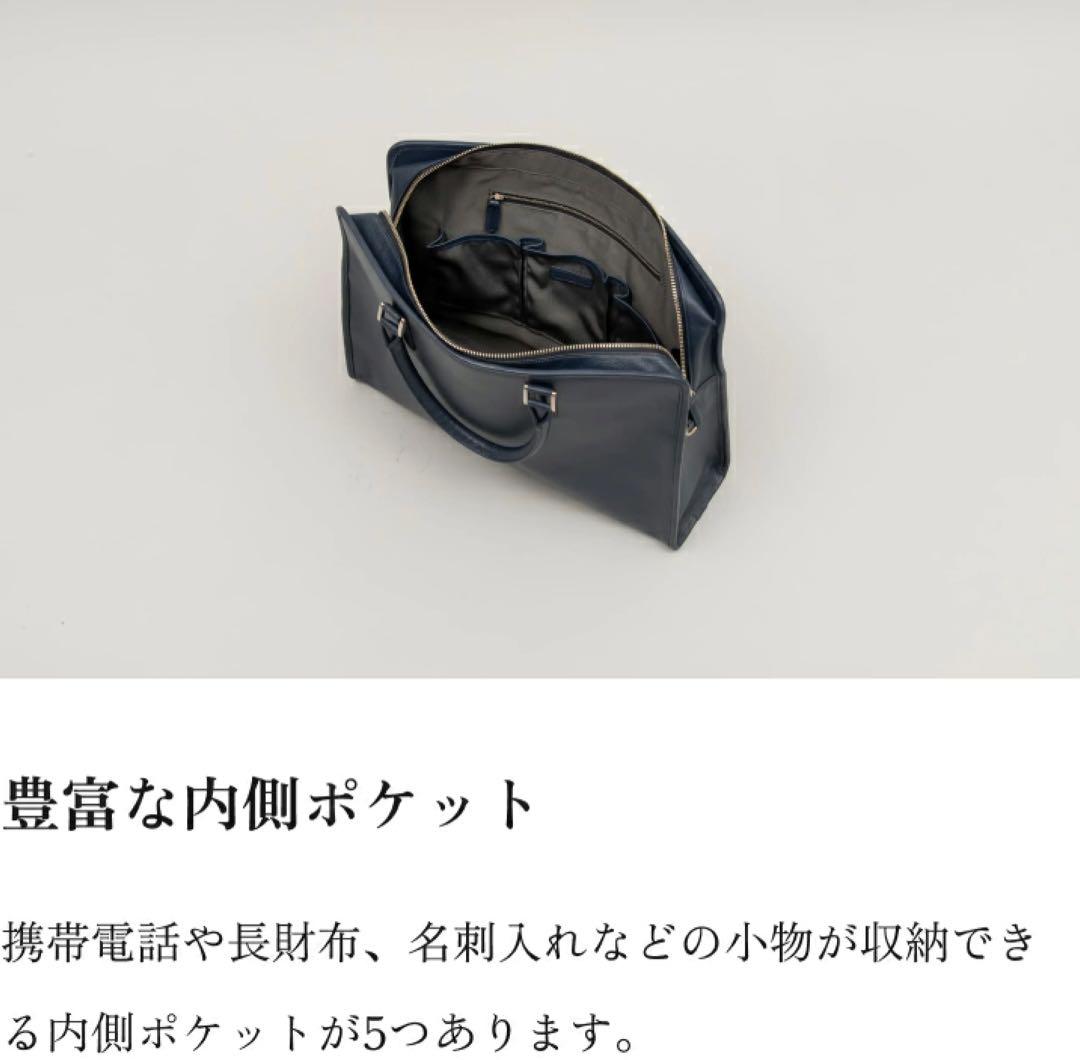 豊富な内側ポケット

携帯電話や長財布、名刺入れなどの小物が収納できる内側ポケットが5つあります。